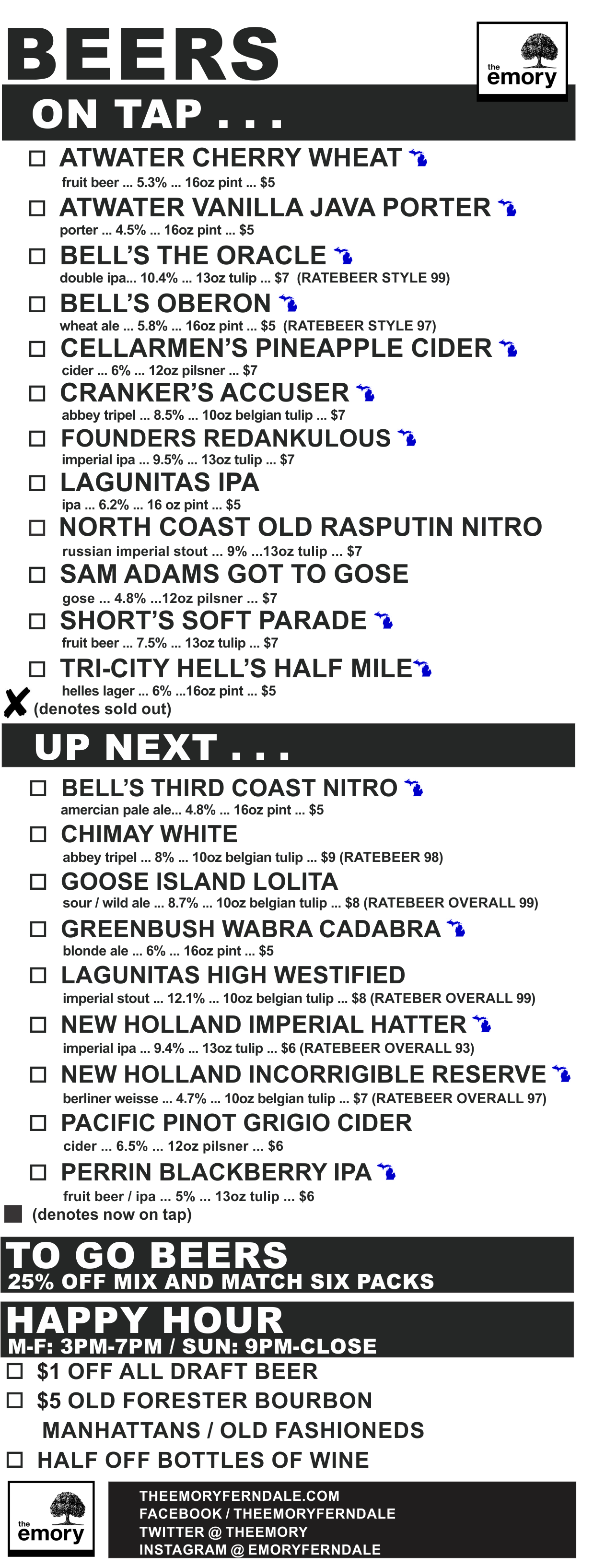 BEERS

the emory

ON TAP . . .

☐ ATWATER CHERRY WHEAT
fruit beer ... 5.3% ... 16oz pint ... $5

☐ ATWATER VANILLA JAVA PORTER
porter ... 4.5% ... 16oz pint ... $5

☐ BELL'S THE ORACLE
double ipa... 10.4% ... 13oz tulip ... $7 (RATEBEER STYLE 99)

☐ BELL'S OBERON
wheat ale ... 5.8% ... 16oz pint ... $5 (RATEBEER STYLE 97)

☐ CELLARMEN'S PINEAPPLE CIDER
cider ... 6% ... 12oz pilsner ... $7

☐ CRANKER'S ACCUSER
abbey tripel ... 8.5% ... 10oz belgian tulip ... $7

☐ FOUNDERS REDANKULOUS
imperial ipa ... 9.5% ... 13oz tulip ... $7

☐ LAGUNITAS IPA
ipa ... 6.2% ... 16 oz pint ... $5

☐ NORTH COAST OLD RASPUTIN NITRO
russian imperial stout ... 9% ...13oz tulip ... $7

☐ SAM ADAMS GOT TO GOSE
gose ... 4.8% ...12oz pilsner ... $7

☐ SHORT'S SOFT PARADE
fruit beer ... 7.5% ... 13oz tulip ... $7

☐ TRI-CITY HELL'S HALF MILE
helles lager ... 6% ...16oz pint ... $5

✗ (denotes sold out)

UP NEXT . . .

☐ BELL'S THIRD COAST NITRO
amercian pale ale... 4.8% ... 16oz pint ... $5

☐ CHIMAY WHITE
abbey tripel ... 8% ... 10oz belgian tulip ... $9 (RATEBEER 98)

☐ GOOSE ISLAND LOLITA
sour / wild ale ... 8.7% ... 10oz belgian tulip ... $8 (RATEBEER OVERALL 99)

☐ GREENBUSH WABRA CADABRA
blonde ale ... 6% ... 16oz pint ... $5

☐ LAGUNITAS HIGH WESTIFIED
imperial stout ... 12.1% ... 10oz belgian tulip ... $8 (RATEBER OVERALL 99)

☐ NEW HOLLAND IMPERIAL HATTER
imperial ipa ... 9.4% ... 13oz tulip ... $6 (RATEBEER OVERALL 93)

☐ NEW HOLLAND INCORRIGIBLE RESERVE
berliner weisse ... 4.7% ... 10oz belgian tulip ... $7 (RATEBEER OVERALL 97)

☐ PACIFIC PINOT GRIGIO CIDER
cider ... 6.5% ... 12oz pilsner ... $6

☐ PERRIN BLACKBERRY IPA
fruit beer / ipa ... 5% ... 13oz tulip ... $6

■ (denotes now on tap)

TO GO BEERS
25% OFF MIX AND MATCH SIX PACKS

HAPPY HOUR
M-F: 3PM-7PM / SUN: 9PM-CLOSE

☐ $1 OFF ALL DRAFT BEER
☐ $5 OLD FORESTER BOURBON MANHATTANS / OLD FASHIONEDS
☐ HALF OFF BOTTLES OF WINE

the emory

THEEMORYFERNDALE.COM
FACEBOOK / THEEMORYFERNDALE
TWITTER @ THEEMORY
INSTAGRAM @ EMORYFERNDALE